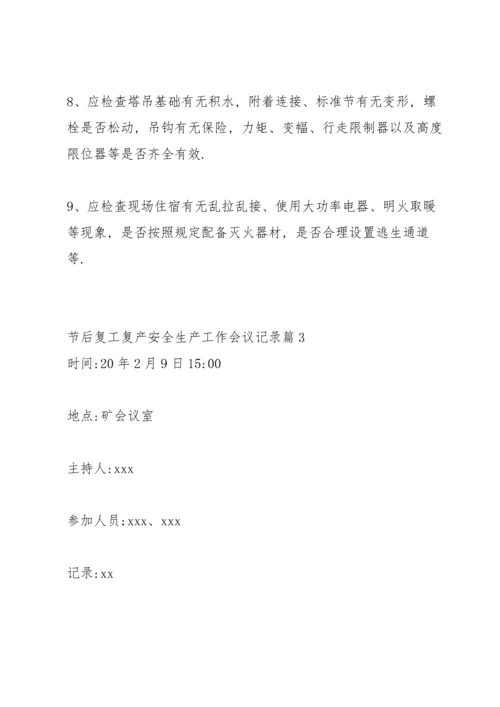 8、应检查塔吊基础有无积水，附着连接、标准节有无变形，螺栓是否松动，吊钩有无保险，力矩、变幅、行走限制器以及高度限位器等是否齐全有效.

9、应检查现场住宿有无乱拉乱接、使用大功率电器、明火取暖等现象，是否按照规定配备灭火器材，是否合理设置逃生通道等.

节后复工复产安全生产工作会议记录篇3
时间:20年2月9日15:00

地点:矿会议室

主持人:xxx

参加人员:xxx、xxx

记录:xx